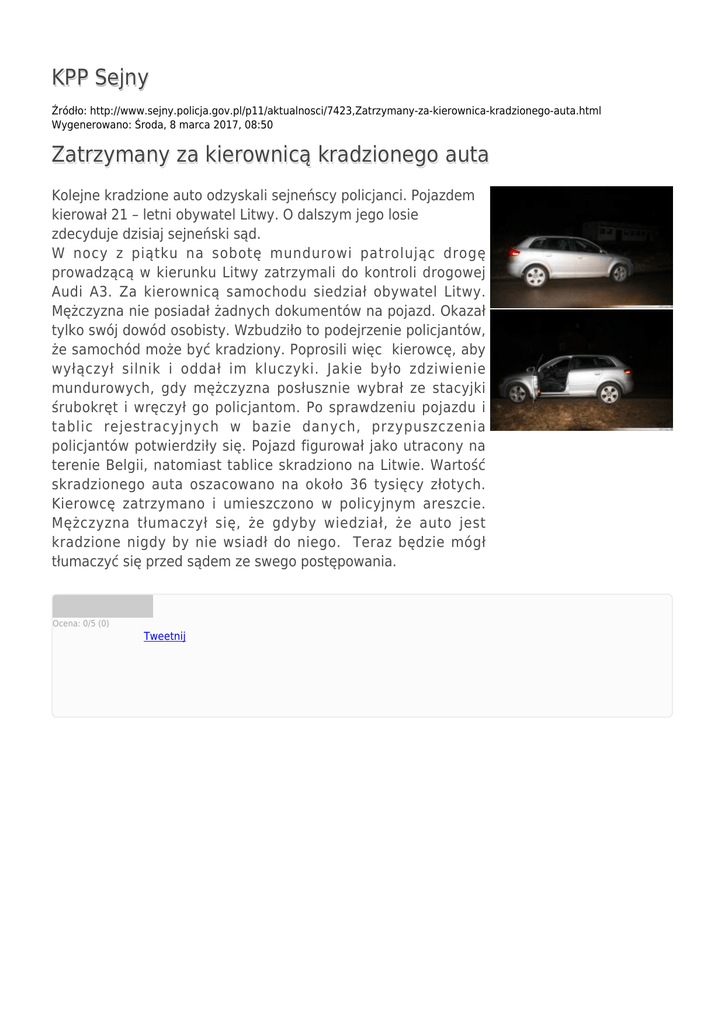 KPP Sejny

Źródło: http://www.sejny.policja.gov.pl/p11/aktualnosci/7423,Zatrzymany-za-kierownica-kradzionego-auta.html
Wygenerowano: Środa, 8 marca 2017, 08:50

Zatrzymany za kierownicą kradzionego auta

Kolejne kradzione auto odzyskali sejneńscy policjanci. Pojazdem kierował 21 – letni obywatel Litwy. O dalszym jego losie zdecyduje dzisiaj sejneński sąd.
W nocy z piątku na sobotę mundurowi patrolując drogę prowadzącą w kierunku Litwy zatrzymali do kontroli drogowej Audi A3. Za kierownicą samochodu siedział obywatel Litwy. Mężczyzna nie posiadał żadnych dokumentów na pojazd. Okazał tylko swój dowód osobisty. Wzbudziło to podejrzenie policjantów, że samochód może być kradziony. Poprosili więc kierowcę, aby wyłączył silnik i oddał im kluczyki. Jakie było zdziwienie mundurowych, gdy mężczyzna posłusznie wybrał ze stacyjki śrubokręt i wręczył go policjantom. Po sprawdzeniu pojazdu i tablic rejestracyjnych w bazie danych, przypuszczenia policjantów potwierdziły się. Pojazd figurował jako utracony na terenie Belgii, natomiast tablice skradziono na Litwie. Wartość skradzionego auta oszacowano na około 36 tysięcy złotych. Kierowcę zatrzymano i umieszczono w policyjnym areszcie. Mężczyzna tłumaczył się, że gdyby wiedział, że auto jest kradzione nigdy by nie wsiadł do niego. Teraz będzie mógł tłumaczyć się przed sądem ze swego postępowania.

Ocena: 0/5 (0)
Tweetnij